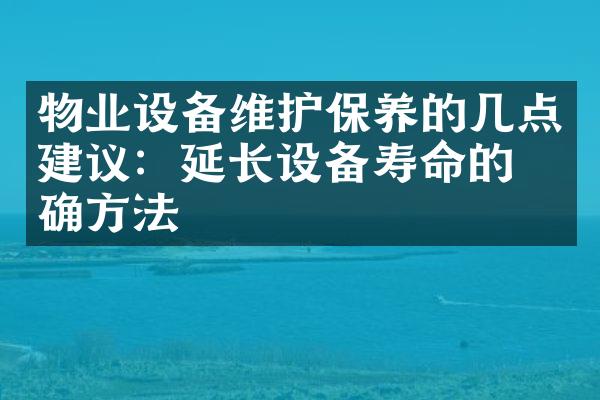 物业设备维护保养的几点建议：延长设备寿命的确方法